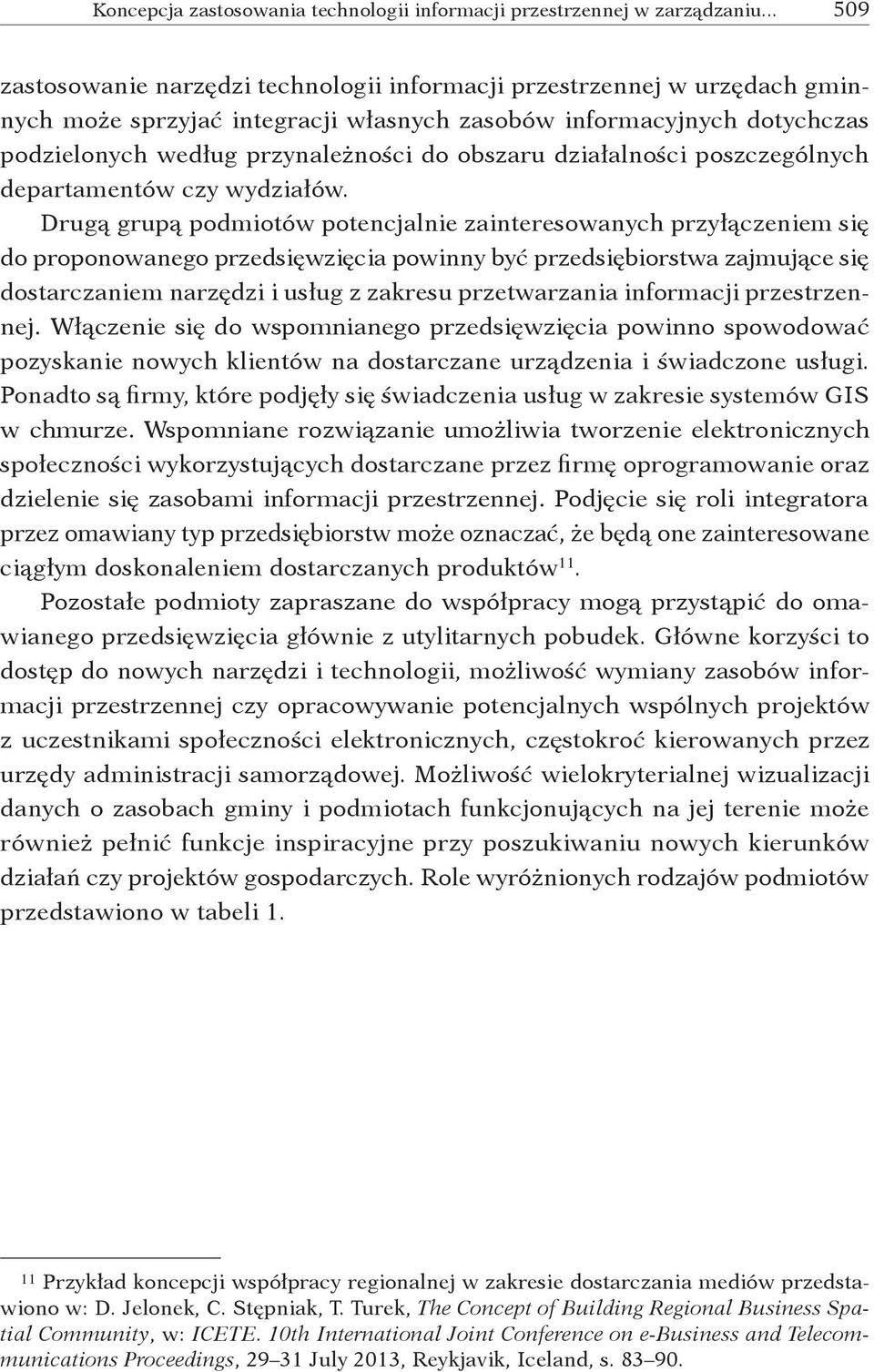 Koncepcja zastosowania technologii informacji przestrzennej w zarządzaniu... 509

zastosowanie narzędzi technologii informacji przestrzennej w urzędach gminnych może sprzyjać integracji własnych zasobów informacyjnych dotychczas podzielonych według przynależności do obszaru działalności poszczególnych departamentów czy wydziałów.

Drugą grupą podmiotów potencjalnie zainteresowanych przyłączeniem się do proponowanego przedsięwzięcia powinny być przedsiębiorstwa zajmujące się dostarczaniem narzędzi i usług z zakresu przetwarzania informacji przestrzennej. Włączenie się do wspomnianego przedsięwzięcia powinno spowodować pozyskanie nowych klientów na dostarczane urządzenia i świadczone usługi. Ponadto są firmy, które podjęły się świadczenia usług w zakresie systemów GIS w chmurze. Wspomniane rozwiązanie umożliwia tworzenie elektronicznych społeczności wykorzystujących dostarczane przez firmę oprogramowanie oraz dzielenie się zasobami informacji przestrzennej. Podjęcie się roli integratora przez omawiany typ przedsiębiorstw może oznaczać, że będą one zainteresowane ciągłym doskonaleniem dostarczanych produktów$^{11}$.

Pozostałe podmioty zapraszane do współpracy mogą przystąpić do omawianego przedsięwzięcia głównie z utylitarnych pobudek. Główne korzyści to dostęp do nowych narzędzi i technologii, możliwość wymiany zasobów informacji przestrzennej czy opracowywanie potencjalnych wspólnych projektów z uczestnikami społeczności elektronicznych, częstokroć kierowanych przez urzędy administracji samorządowej. Możliwość wielokryterialnej wizualizacji danych o zasobach gminy i podmiotach funkcjonujących na jej terenie może również pełnić funkcje inspiracyjne przy poszukiwaniu nowych kierunków działań czy projektów gospodarczych. Role wyróżnionych rodzajów podmiotów przedstawiono w tabeli 1.

$^{11}$ Przykład koncepcji współpracy regionalnej w zakresie dostarczania mediów przedstawiono w: D. Jelonek, C. Stępniak, T. Turek, The Concept of Building Regional Business Spatial Community, w: ICETE. 10th International Joint Conference on e-Business and Telecommunications Proceedings, 29–31 July 2013, Reykjavik, Iceland, s. 83–90.